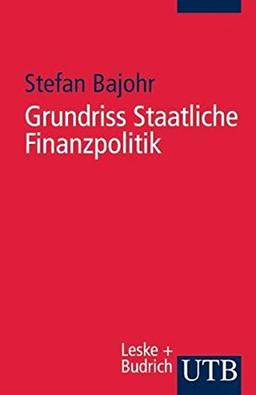 Stefan Bajohr

Grundriss Staatliche Finanzpolitik

Leske + Budrich

UTB